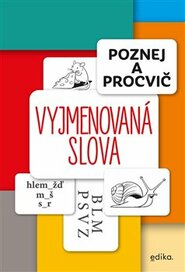 POZNEJ A PROCVIČ

VYJMENOVANÁ SLOVA

hlem_žď
m_š
s_r

BLM
PSVZ

edika.